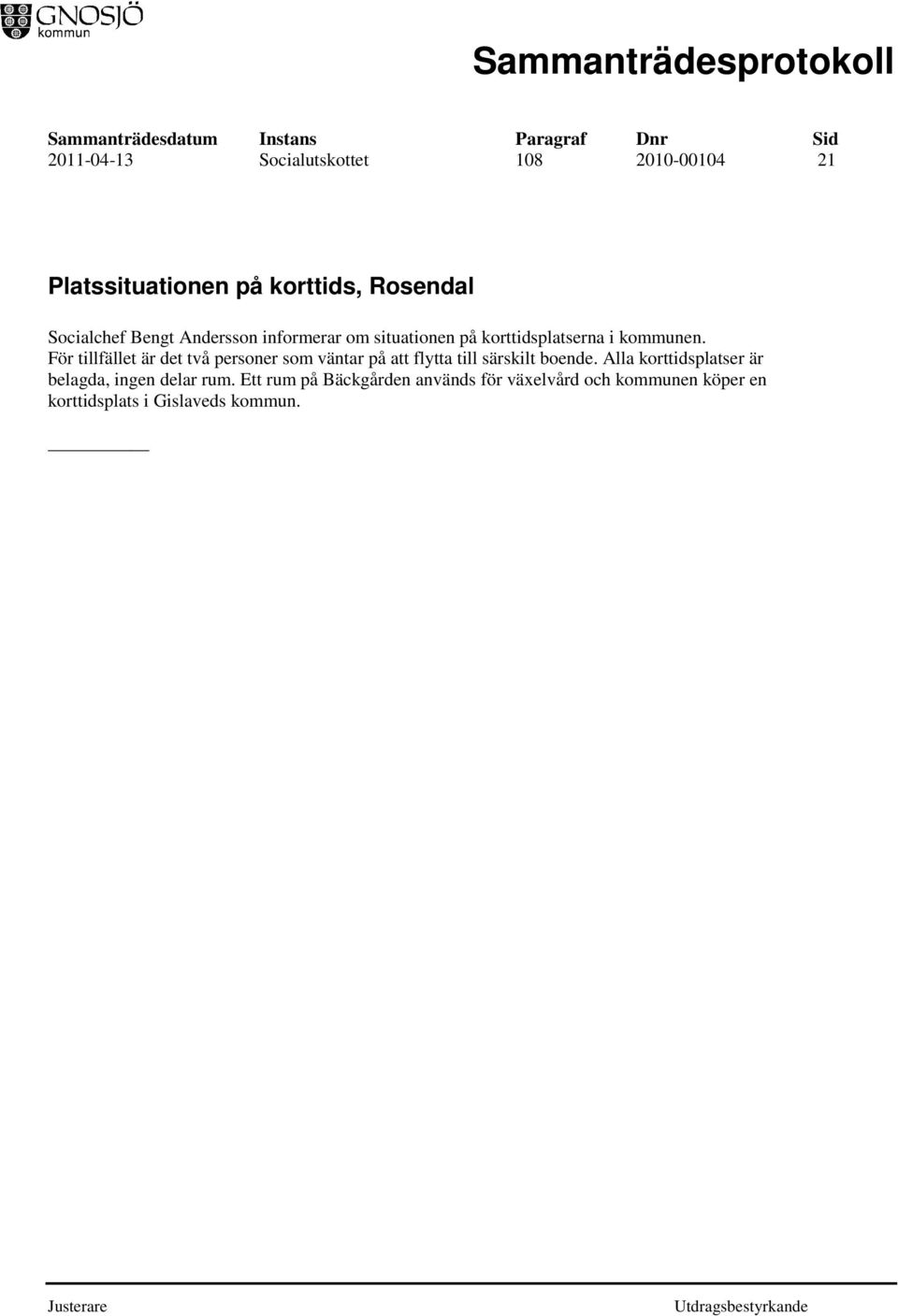 GNOSJÖ
kommun

Sammanträdesprotokoll

| Sammanträdesdatum | Instans | Paragraf | Dnr | Sid |
|---|---|---|---|---|
| 2011-04-13 | Socialutskottet | 108 | 2010-00104 | 21 |

Platssituationen på korttids, Rosendal

Socialchef Bengt Andersson informerar om situationen på korttidsplatserna i kommunen. För tillfället är det två personer som väntar på att flytta till särskilt boende. Alla korttidsplatser är belagda, ingen delar rum. Ett rum på Bäckgården används för växelvård och kommunen köper en korttidsplats i Gislaveds kommun.

Justerare

Utdragsbestyrkande